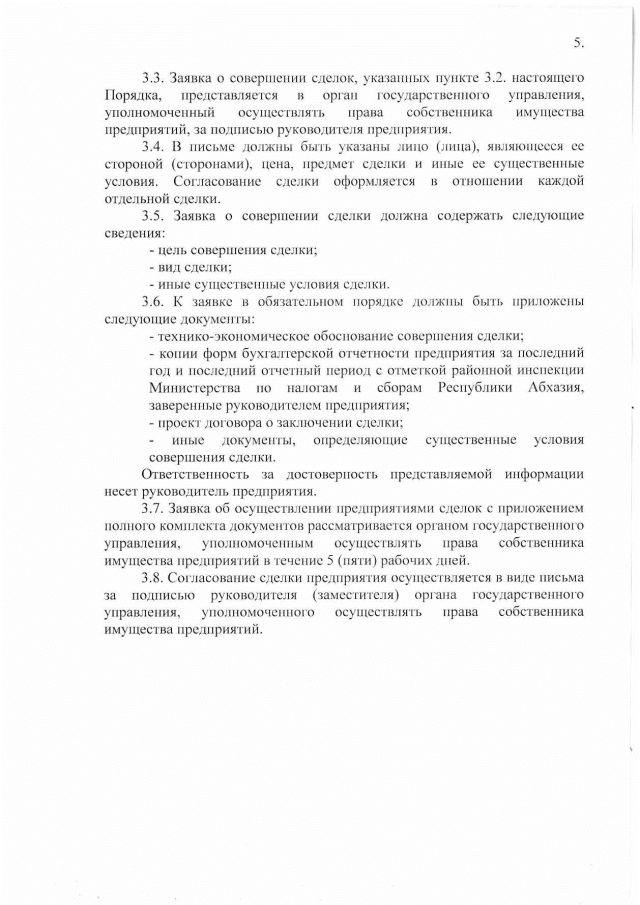 5.

3.3. Заявка о совершении сделок, указанных пункте 3.2. настоящего Порядка, представляется в орган государственного управления, уполномоченный осуществлять права собственника имущества предприятий, за подписью руководителя предприятия.

3.4. В письме должны быть указаны лицо (лица), являющееся ее стороной (сторонами), цена, предмет сделки и иные ее существенные условия. Согласование сделки оформляется в отношении каждой отдельной сделки.

3.5. Заявка о совершении сделки должна содержать следующие сведения:

- цель совершения сделки;
- вид сделки;
- иные существенные условия сделки.

3.6. К заявке в обязательном порядке должны быть приложены следующие документы:

- технико-экономическое обоснование совершения сделки;
- копии форм бухгалтерской отчетности предприятия за последний год и последний отчетный период с отметкой районной инспекции Министерства по налогам и сборам Республики Абхазия, заверенные руководителем предприятия;
- проект договора о заключении сделки;
- иные документы, определяющие существенные условия совершения сделки.

Ответственность за достоверность представляемой информации несет руководитель предприятия.

3.7. Заявка об осуществлении предприятиями сделок с приложением полного комплекта документов рассматривается органом государственного управления, уполномоченным осуществлять права собственника имущества предприятий в течение 5 (пяти) рабочих дней.

3.8. Согласование сделки предприятия осуществляется в виде письма за подписью руководителя (заместителя) органа государственного управления, уполномоченного осуществлять права собственника имущества предприятий.